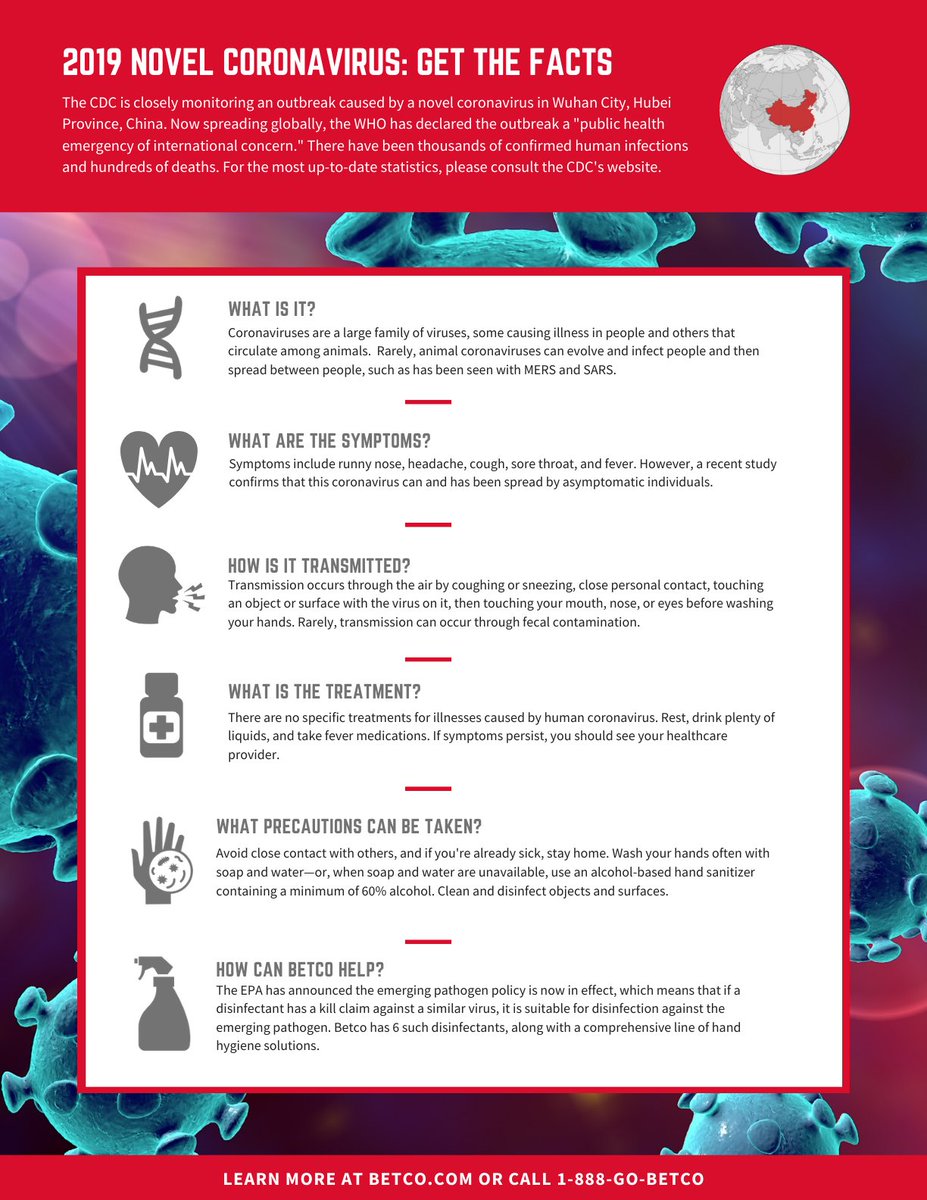 2019 NOVEL CORONAVIRUS: GET THE FACTS

The CDC is closely monitoring an outbreak caused by a novel coronavirus in Wuhan City, Hubei Province, China. Now spreading globally, the WHO has declared the outbreak a "public health emergency of international concern." There have been thousands of confirmed human infections and hundreds of deaths. For the most up-to-date statistics, please consult the CDC's website.

WHAT IS IT?
Coronaviruses are a large family of viruses, some causing illness in people and others that circulate among animals. Rarely, animal coronaviruses can evolve and infect people and then spread between people, such as has been seen with MERS and SARS.

WHAT ARE THE SYMPTOMS?
Symptoms include runny nose, headache, cough, sore throat, and fever. However, a recent study confirms that this coronavirus can and has been spread by asymptomatic individuals.

HOW IS IT TRANSMITTED?
Transmission occurs through the air by coughing or sneezing, close personal contact, touching an object or surface with the virus on it, then touching your mouth, nose, or eyes before washing your hands. Rarely, transmission can occur through fecal contamination.

WHAT IS THE TREATMENT?
There are no specific treatments for illnesses caused by human coronavirus. Rest, drink plenty of liquids, and take fever medications. If symptoms persist, you should see your healthcare provider.

WHAT PRECAUTIONS CAN BE TAKEN?
Avoid close contact with others, and if you're already sick, stay home. Wash your hands often with soap and water—or, when soap and water are unavailable, use an alcohol-based hand sanitizer containing a minimum of 60% alcohol. Clean and disinfect objects and surfaces.

HOW CAN BETCO HELP?
The EPA has announced the emerging pathogen policy is now in effect, which means that if a disinfectant has a kill claim against a similar virus, it is suitable for disinfection against the emerging pathogen. Betco has 6 such disinfectants, along with a comprehensive line of hand hygiene solutions.

LEARN MORE AT BETCO.COM OR CALL 1-888-GO-BETCO